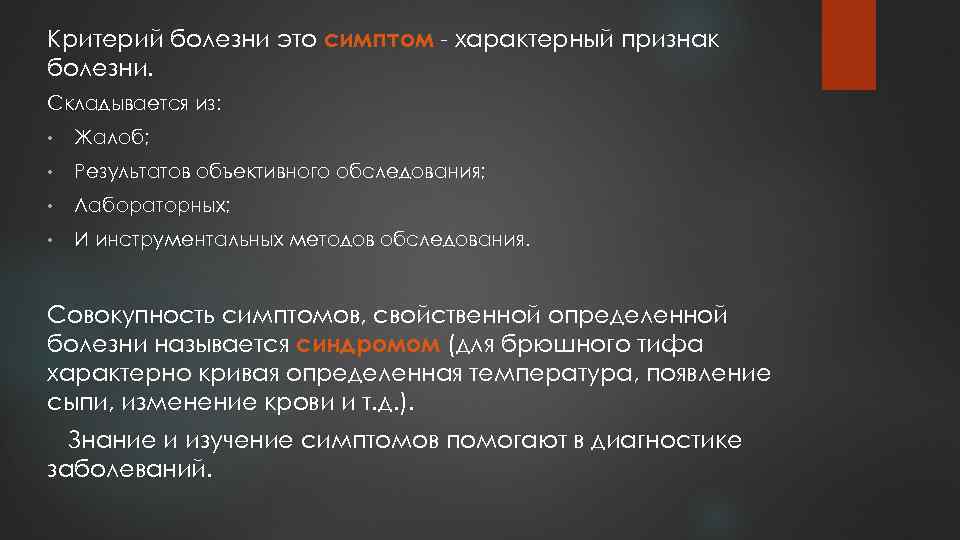 Критерий болезни это симптом - характерный признак болезни.

Складывается из:

• Жалоб;

• Результатов объективного обследования;

• Лабораторных;

• И инструментальных методов обследования.

Совокупность симптомов, свойственной определенной болезни называется синдромом (для брюшного тифа характерно кривая определенная температура, появление сыпи, изменение крови и т.д.).

Знание и изучение симптомов помогают в диагностике заболеваний.